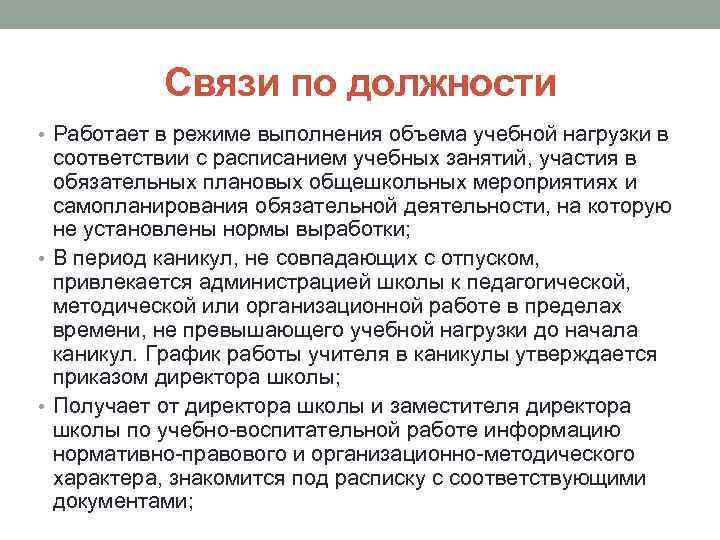 Связи по должности

• Работает в режиме выполнения объема учебной нагрузки в соответствии с расписанием учебных занятий, участия в обязательных плановых общешкольных мероприятиях и самопланирования обязательной деятельности, на которую не установлены нормы выработки;
• В период каникул, не совпадающих с отпуском, привлекается администрацией школы к педагогической, методической или организационной работе в пределах времени, не превышающего учебной нагрузки до начала каникул. График работы учителя в каникулы утверждается приказом директора школы;
• Получает от директора школы и заместителя директора школы по учебно-воспитательной работе информацию нормативно-правового и организационно-методического характера, знакомится под расписку с соответствующими документами;